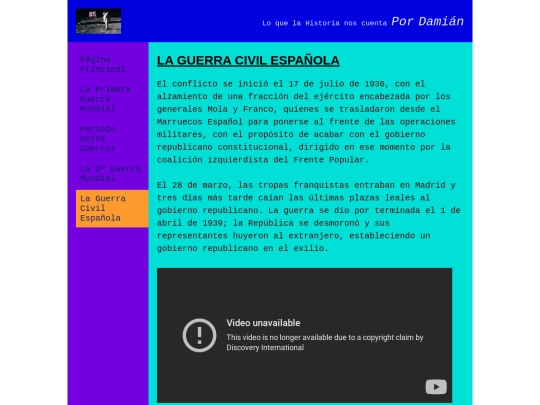 Lo que la Historia nos cuenta Por Damián

Página Principal

La Primera Guerra Mundial

Periodo entre Guerras

La 2º Guerra Mundial

La Guerra Civil Española

LA GUERRA CIVIL ESPAÑOLA

El conflicto se inició el 17 de julio de 1936, con el alzamiento de una fracción del ejército encabezada por los generales Mola y Franco, quienes se trasladaron desde el Marruecos Español para ponerse al frente de las operaciones militares, con el propósito de acabar con el gobierno republicano constitucional, dirigido en ese momento por la coalición izquierdista del Frente Popular.

El 28 de marzo, las tropas franquistas entraban en Madrid y tres días más tarde caían las últimas plazas leales al gobierno republicano. La guerra se dio por terminada el 1 de abril de 1939; la República se desmoronó y sus representantes huyeron al extranjero, estableciendo un gobierno republicano en el exilio.

Video unavailable

This video is no longer available due to a copyright claim by Discovery International